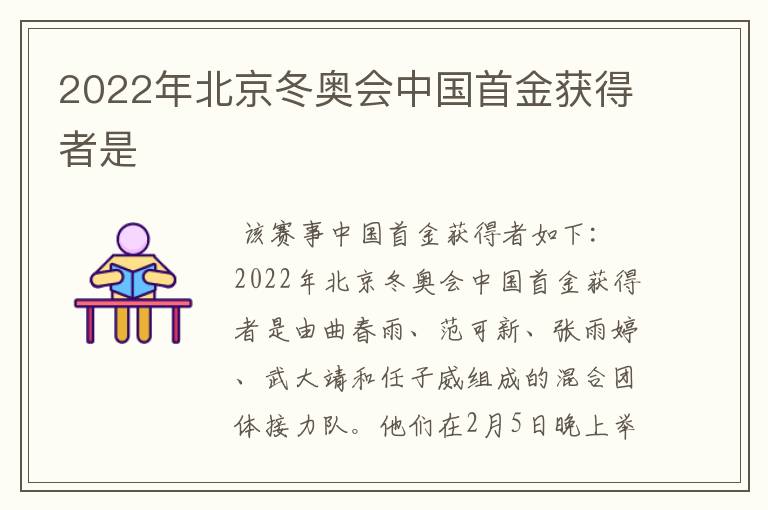 2022年北京冬奥会中国首金获得者是

该赛事中国首金获得者如下：2022年北京冬奥会中国首金获得者是由曲春雨、范可新、张雨婷、武大靖和任子威组成的混合团体接力队。他们在2月5日晚上举